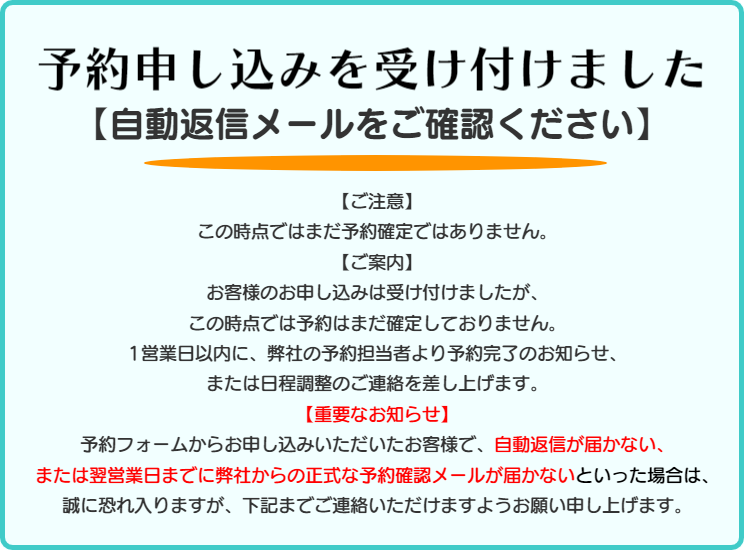 予約申し込みを受け付けました
【自動返信メールをご確認ください】

【ご注意】
この時点ではまだ予約確定ではありません。
【ご案内】
お客様のお申し込みは受け付けましたが、
この時点では予約はまだ確定しておりません。
1営業日以内に、弊社の予約担当者より予約完了のお知らせ、
または日程調整のご連絡を差し上げます。
【重要なお知らせ】
予約フォームからお申し込みいただいたお客様で、自動返信が届かない、
または翌営業日までに弊社からの正式な予約確認メールが届かないといった場合は、
誠に恐れ入りますが、下記までご連絡いただけますようお願い申し上げます。